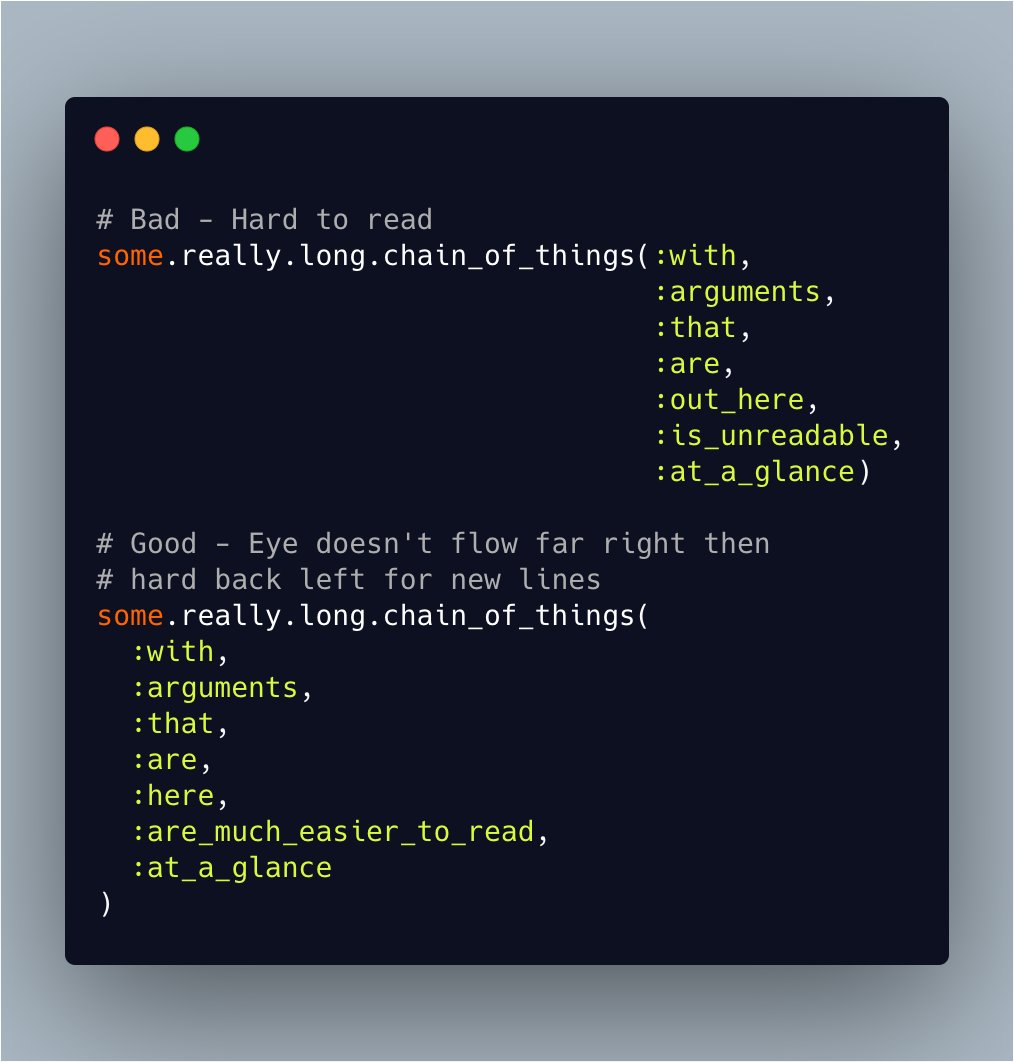 # Bad - Hard to read
some.really.long.chain_of_things(:with,
                                 :arguments,
                                 :that,
                                 :are,
                                 :out_here,
                                 :is_unreadable,
                                 :at_a_glance)

# Good - Eye doesn't flow far right then
# hard back left for new lines
some.really.long.chain_of_things(
  :with,
  :arguments,
  :that,
  :are,
  :here,
  :are_much_easier_to_read,
  :at_a_glance
)